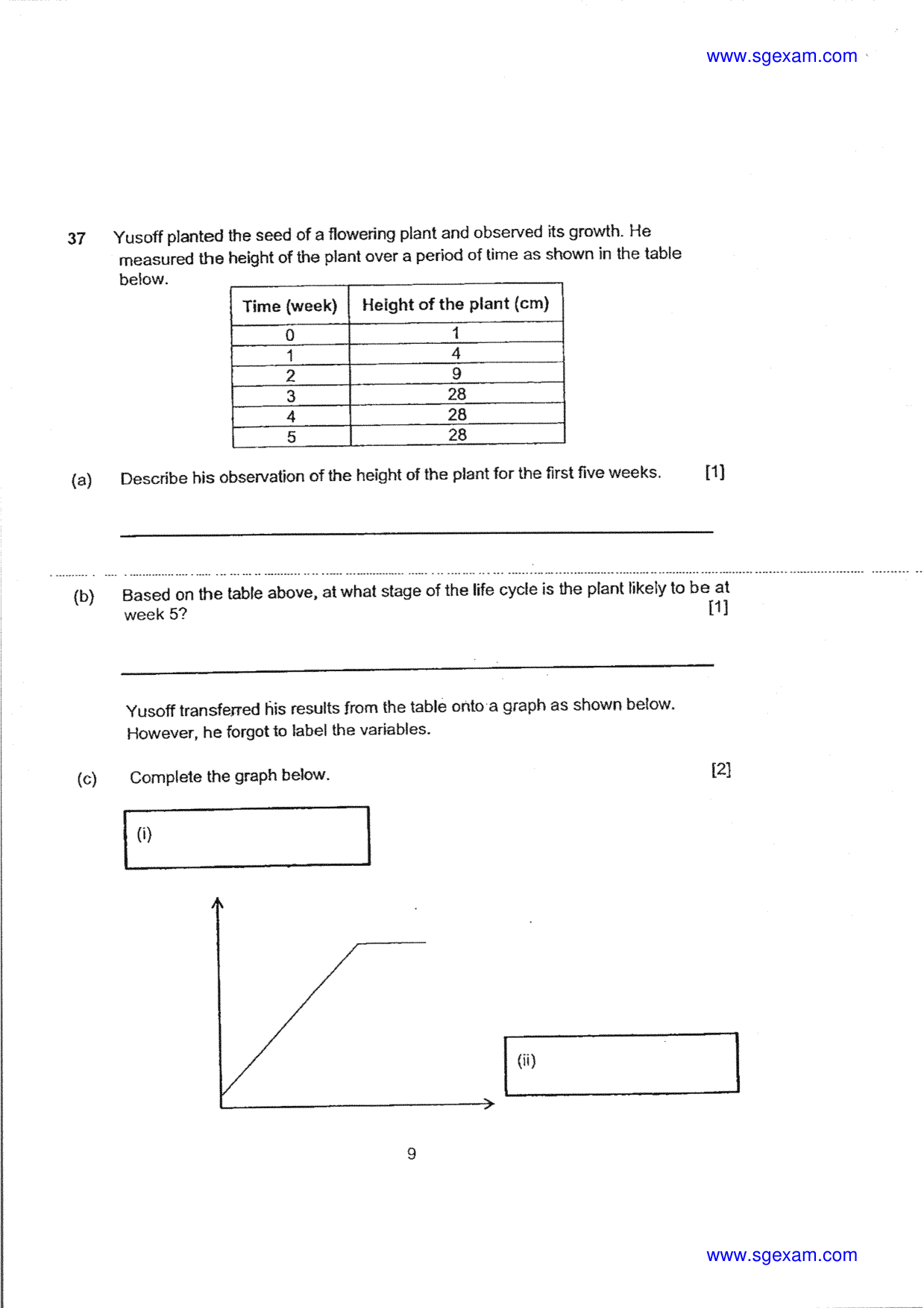 www.sgexam.com

37 Yusoff planted the seed of a flowering plant and observed its growth. He measured the height of the plant over a period of time as shown in the table below.

| Time (week) | Height of the plant (cm) |
|---|---|
| 0 | 1 |
| 1 | 4 |
| 2 | 9 |
| 3 | 28 |
| 4 | 28 |
| 5 | 28 |

(a) Describe his observation of the height of the plant for the first five weeks. [1]

____

(b) Based on the table above, at what stage of the life cycle is the plant likely to be at week 5? [1]

____

Yusoff transferred his results from the table onto a graph as shown below. However, he forgot to label the variables.

(c) Complete the graph below. [2]

(i)

(ii)

9

www.sgexam.com